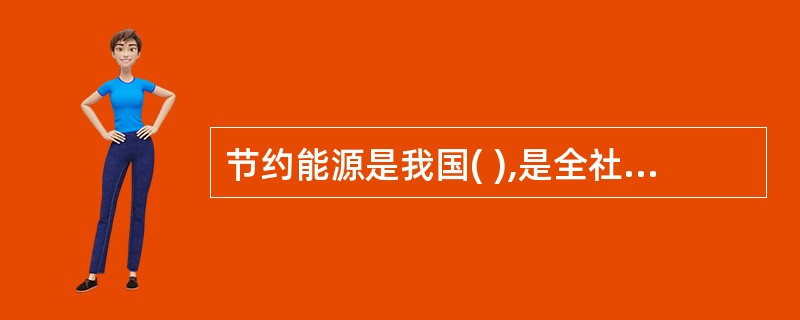 节约能源是我国( ),是全社...